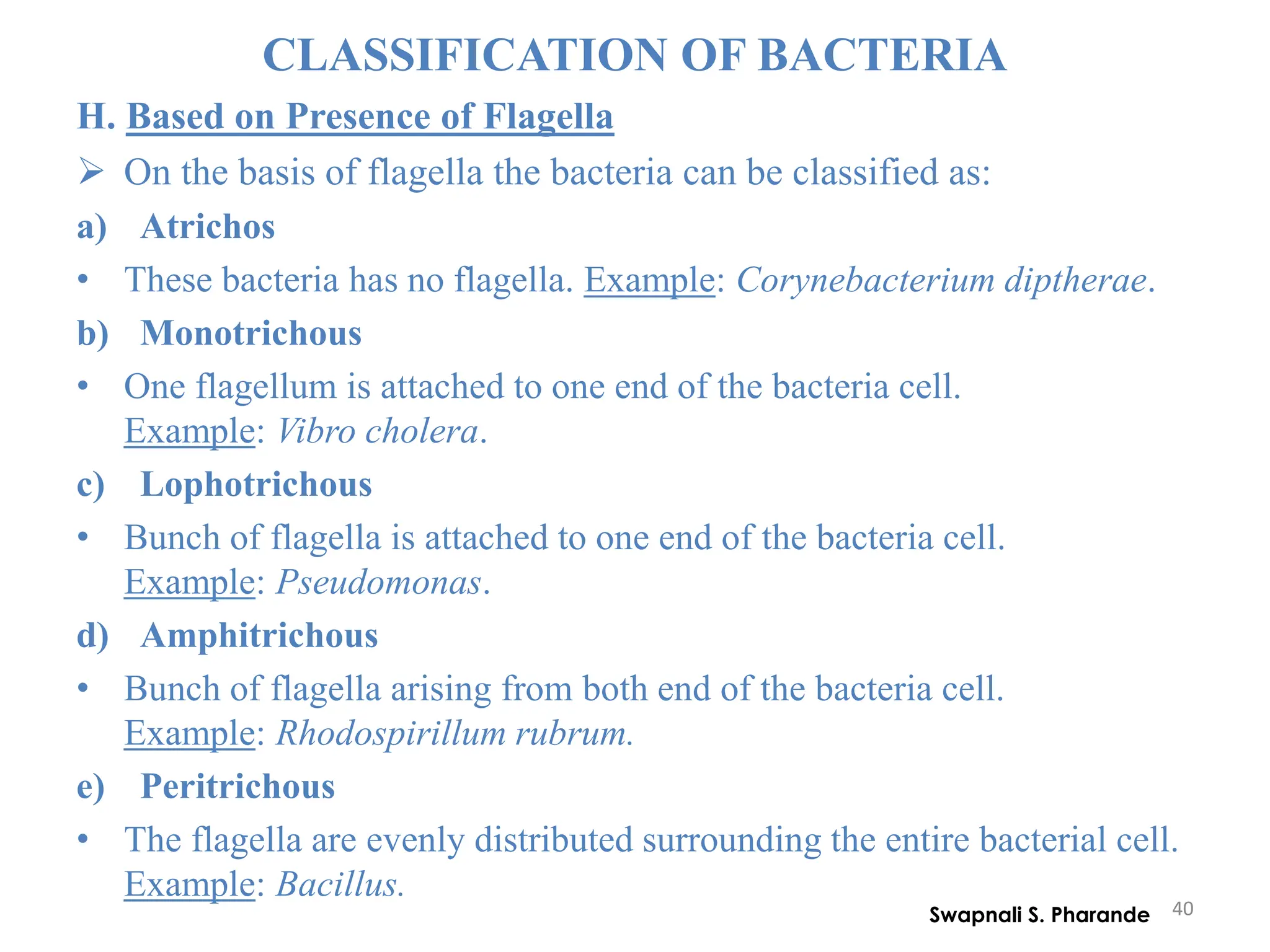 CLASSIFICATION OF BACTERIA

H. Based on Presence of Flagella

➢ On the basis of flagella the bacteria can be classified as:

a) Atrichos

• These bacteria has no flagella. Example: Corynebacterium diptherae.

b) Monotrichous

• One flagellum is attached to one end of the bacteria cell. Example: Vibro cholera.

c) Lophotrichous

• Bunch of flagella is attached to one end of the bacteria cell. Example: Pseudomonas.

d) Amphitrichous

• Bunch of flagella arising from both end of the bacteria cell. Example: Rhodospirillum rubrum.

e) Peritrichous

• The flagella are evenly distributed surrounding the entire bacterial cell. Example: Bacillus.

Swapnali S. Pharande 40